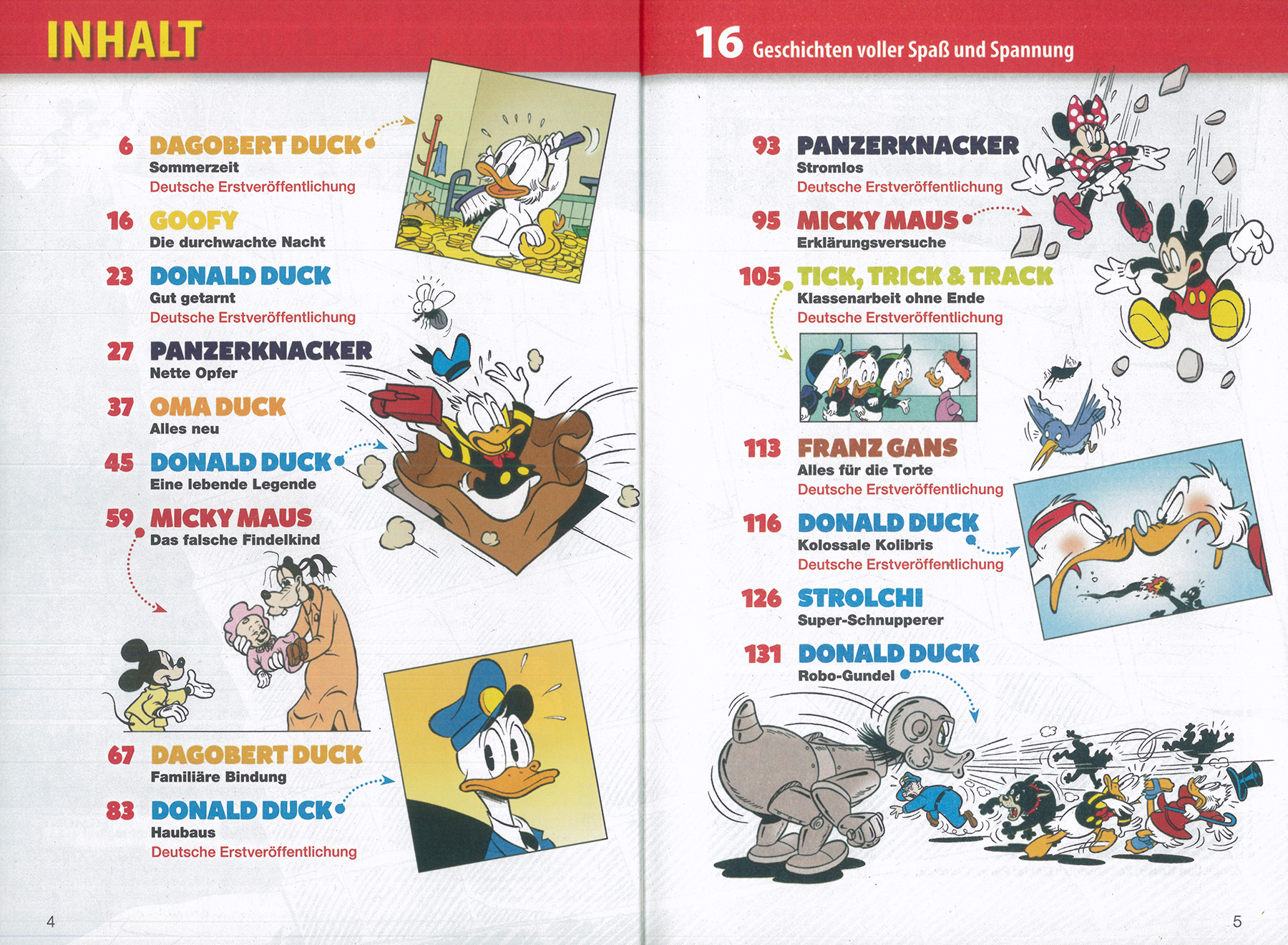 INHALT

6 DAGOBERT DUCK
Sommerzeit
Deutsche Erstveröffentlichung

16 GOOFY
Die durchwachte Nacht

23 DONALD DUCK
Gut getarnt
Deutsche Erstveröffentlichung

27 PANZERKNACKER
Nette Opfer

37 OMA DUCK
Alles neu

45 DONALD DUCK
Eine lebende Legende

59 MICKY MAUS
Das falsche Findelkind

67 DAGOBERT DUCK
Familiäre Bindung

83 DONALD DUCK
Haubaus
Deutsche Erstveröffentlichung

4

16 Geschichten voller Spaß und Spannung

93 PANZERKNACKER
Stromlos
Deutsche Erstveröffentlichung

95 MICKY MAUS
Erklärungsversuche

105 TICK, TRICK & TRACK
Klassenarbeit ohne Ende
Deutsche Erstveröffentlichung

113 FRANZ GANS
Alles für die Torte
Deutsche Erstveröffentlichung

116 DONALD DUCK
Kolossale Kolibris
Deutsche Erstveröffentlichung

126 STROLCHI
Super-Schnupperer

131 DONALD DUCK
Robo-Gundel

5